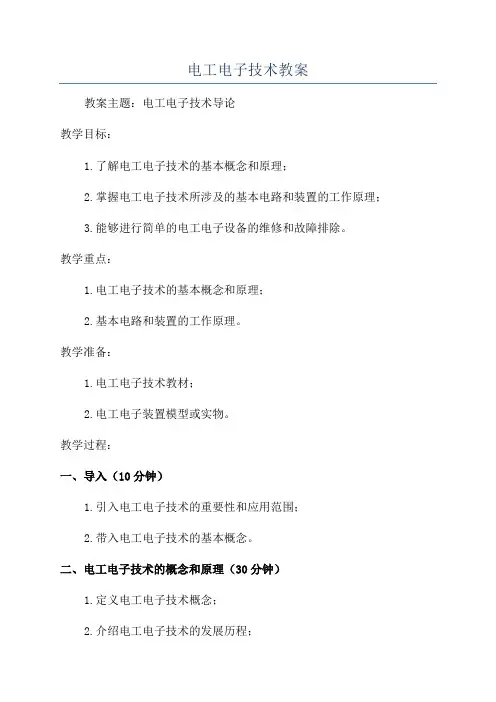 电工电子技术教案

教案主题：电工电子技术导论

教学目标：

1.了解电工电子技术的基本概念和原理；

2.掌握电工电子技术所涉及的基本电路和装置的工作原理；

3.能够进行简单的电工电子设备的维修和故障排除。

教学重点：

1.电工电子技术的基本概念和原理；

2.基本电路和装置的工作原理。

教学准备：

1.电工电子技术教材；

2.电工电子装置模型或实物。

教学过程：

一、导入（10分钟）

1.引入电工电子技术的重要性和应用范围；

2.带入电工电子技术的基本概念。

二、电工电子技术的概念和原理（30分钟）

1.定义电工电子技术概念；

2.介绍电工电子技术的发展历程；